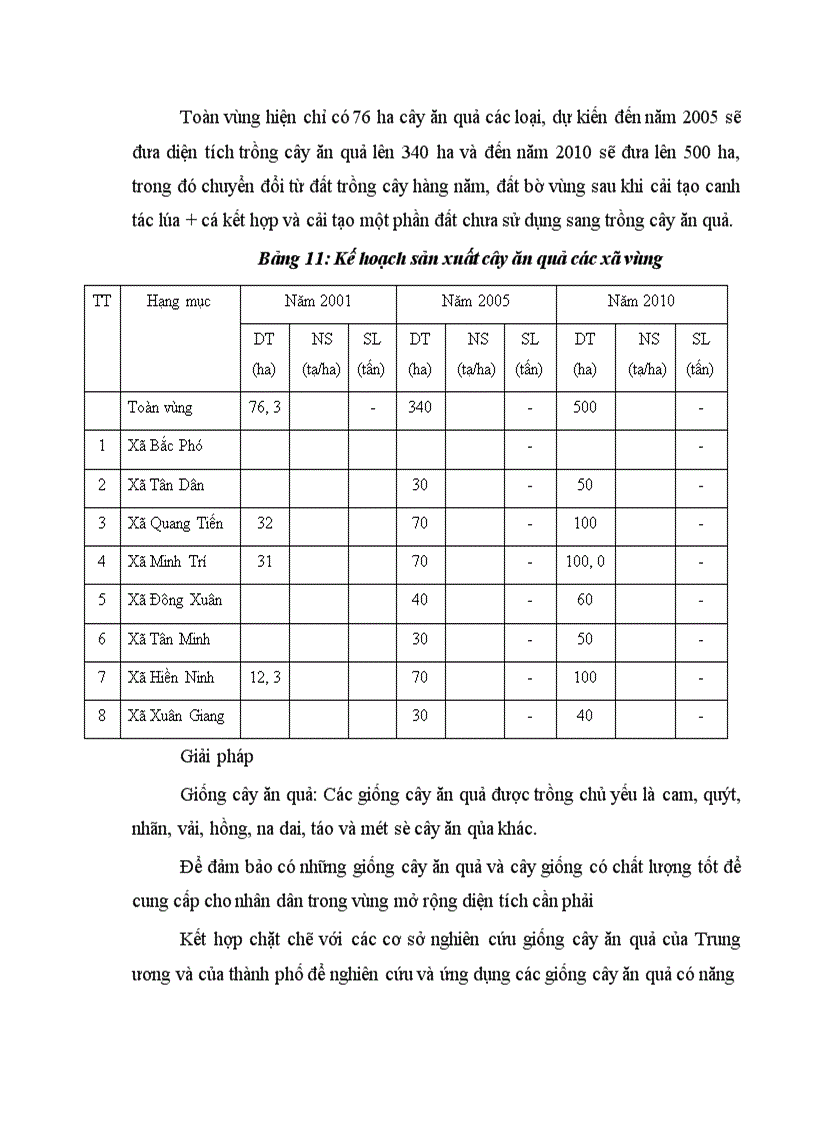 Toàn vùng hiện chỉ có 76 ha cây ăn quả các loại, dự kiến đến năm 2005 sẽ đưa diện tích trồng cây ăn quả lên 340 ha và đến năm 2010 sẽ đưa lên 500 ha, trong đó chuyển đổi từ đất trồng cây hàng năm, đất bờ vùng sau khi cải tạo canh tác lúa + cá kết hợp và cải tạo một phần đất chưa sử dụng sang trồng cây ăn quả.

Bảng 11: Kế hoạch sản xuất cây ăn quả các xã vùng

| TT | Hạng mục | Năm 2001 | | | Năm 2005 | | | Năm 2010 | | |
|---|---|---|---|---|---|---|---|---|---|---|
| | | DT (ha) | NS (tạ/ha) | SL (tấn) | DT (ha) | NS (tạ/ha) | SL (tấn) | DT (ha) | NS (tạ/ha) | SL (tấn) |
| | Toàn vùng | 76, 3 | | - | 340 | | - | 500 | | - |
| 1 | Xã Bắc Phó | | | | | | - | | | - |
| 2 | Xã Tân Dân | | | | 30 | | - | 50 | | - |
| 3 | Xã Quang Tiến | 32 | | | 70 | | - | 100 | | - |
| 4 | Xã Minh Trí | 31 | | | 70 | | - | 100, 0 | | - |
| 5 | Xã Đông Xuân | | | | 40 | | - | 60 | | - |
| 6 | Xã Tân Minh | | | | 30 | | - | 50 | | - |
| 7 | Xã Hiền Ninh | 12, 3 | | | 70 | | - | 100 | | - |
| 8 | Xã Xuân Giang | | | | 30 | | - | 40 | | - |

Giải pháp

Giống cây ăn quả: Các giống cây ăn quả được trồng chủ yếu là cam, quýt, nhãn, vải, hồng, na dai, táo và mét sè cây ăn qủa khác.

Để đảm bảo có những giống cây ăn quả và cây giống có chất lượng tốt để cung cấp cho nhân dân trong vùng mở rộng diện tích cần phải

Kết hợp chặt chẽ với các cơ sở nghiên cứu giống cây ăn quả của Trung ương và của thành phố để nghiên cứu và ứng dụng các giống cây ăn quả có năng